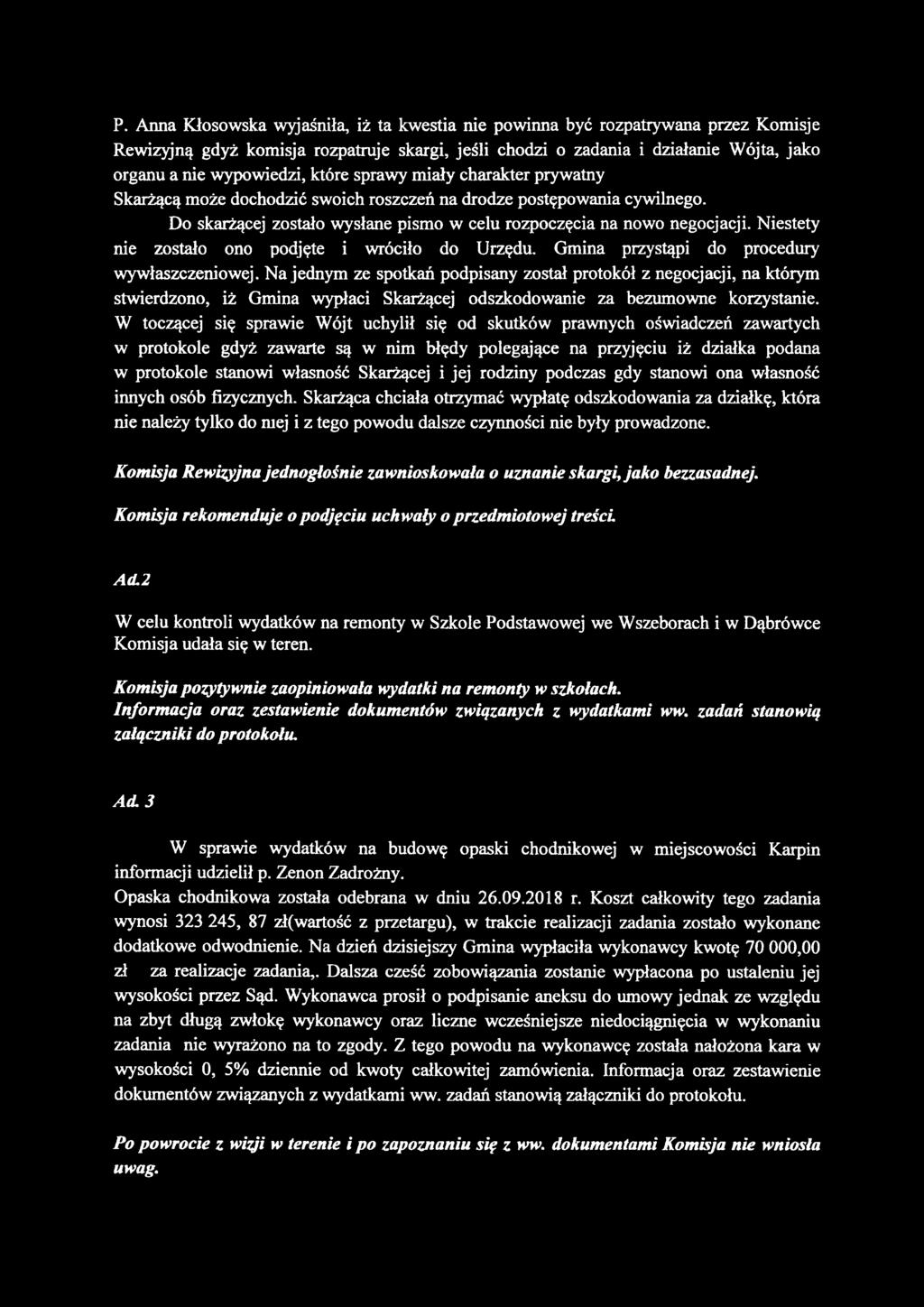 P. Anna Kłosowska wyjaśniła, iż ta kwestia nie powinna być rozpatrywana przez Komisje Rewizyjną gdyż komisja rozpatruje skargi, jeśli chodzi o zadania i działanie Wójta, jako organu a nie wypowiedzi, które sprawy miały charakter prywatny Skarżącą może dochodzić swoich roszczeń na drodze postępowania cywilnego.

Do skarżącej zostało wysłane pismo w celu rozpoczęcia na nowo negocjacji. Niestety nie zostało ono podjęte i wróciło do Urzędu. Gmina przystąpi do procedury wywłaszczeniowej. Na jednym ze spotkań podpisany został protokół z negocjacji, na którym stwierdzono, iż Gmina wypłaci Skarżącej odszkodowanie za bezumowne korzystanie. W toczącej się sprawie Wójt uchylił się od skutków prawnych oświadczeń zawartych w protokole gdyż zawarte są w nim błędy polegające na przyjęciu iż działka podana w protokole stanowi własność Skarżącej i jej rodziny podczas gdy stanowi ona własność innych osób fizycznych. Skarżąca chciała otrzymać wypłatę odszkodowania za działkę, która nie należy tylko do niej i z tego powodu dalsze czynności nie były prowadzone.

Komisja Rewizyjna jednogłośnie zawnioskowała o uznanie skargi, jako bezzasadnej.

Komisja rekomenduje o podjęciu uchwały o przedmiotowej treści.

Ad.2

W celu kontroli wydatków na remonty w Szkole Podstawowej we Wszeborach i w Dąbrówce Komisja udała się w teren.

Komisja pozytywnie zaopiniowała wydatki na remonty w szkołach.
Informacja oraz zestawienie dokumentów związanych z wydatkami ww. zadań stanowią załączniki do protokołu.

Ad. 3

W sprawie wydatków na budowę opaski chodnikowej w miejscowości Karpin informacji udzielił p. Zenon Zadrożny.
Opaska chodnikowa została odebrana w dniu 26.09.2018 r. Koszt całkowity tego zadania wynosi 323 245, 87 zł(wartość z przetargu), w trakcie realizacji zadania zostało wykonane dodatkowe odwodnienie. Na dzień dzisiejszy Gmina wypłaciła wykonawcy kwotę 70 000,00 zł za realizacje zadania,. Dalsza cześć zobowiązania zostanie wypłacona po ustaleniu jej wysokości przez Sąd. Wykonawca prosił o podpisanie aneksu do umowy jednak ze względu na zbyt długą zwłokę wykonawcy oraz liczne wcześniejsze niedociągnięcia w wykonaniu zadania nie wyrażono na to zgody. Z tego powodu na wykonawcę została nałożona kara w wysokości 0, 5% dziennie od kwoty całkowitej zamówienia. Informacja oraz zestawienie dokumentów związanych z wydatkami ww. zadań stanowią załączniki do protokołu.

Po powrocie z wizji w terenie i po zapoznaniu się z ww. dokumentami Komisja nie wniosła uwag.